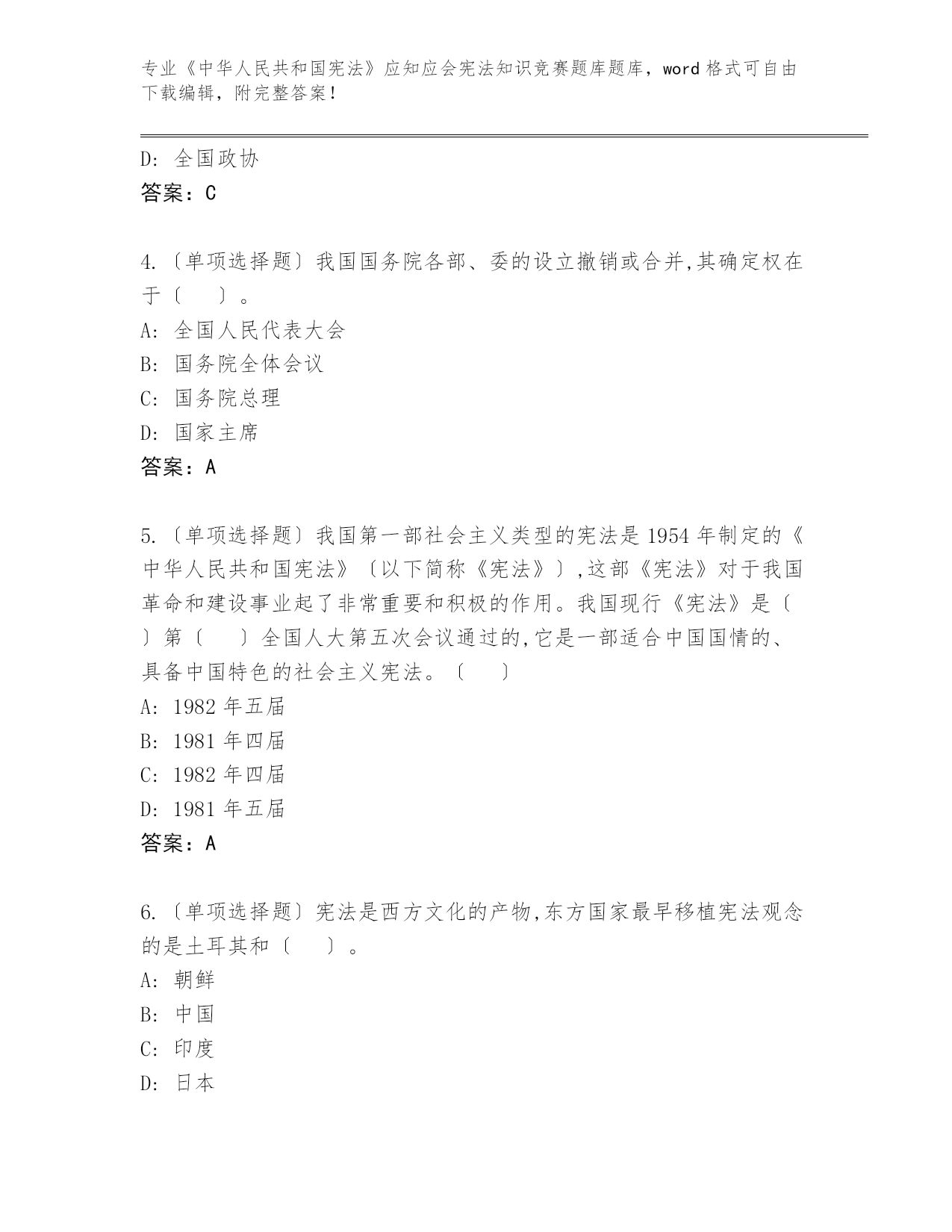 专业《中华人民共和国宪法》应知应会宪法知识竞赛题库题库，word 格式可自由下载编辑，附完整答案！

D: 全国政协
答案：C

4.〔单项选择题〕我国国务院各部、委的设立撤销或合并,其确定权在于〔　　〕。
A: 全国人民代表大会
B: 国务院全体会议
C: 国务院总理
D: 国家主席
答案：A

5.〔单项选择题〕我国第一部社会主义类型的宪法是 1954 年制定的《中华人民共和国宪法》〔以下简称《宪法》〕,这部《宪法》对于我国革命和建设事业起了非常重要和积极的作用。我国现行《宪法》是〔　〕第〔　　〕全国人大第五次会议通过的,它是一部适合中国国情的、具备中国特色的社会主义宪法。〔　　〕
A: 1982 年五届
B: 1981 年四届
C: 1982 年四届
D: 1981 年五届
答案：A

6.〔单项选择题〕宪法是西方文化的产物,东方国家最早移植宪法观念的是土耳其和〔　　〕。
A: 朝鲜
B: 中国
C: 印度
D: 日本